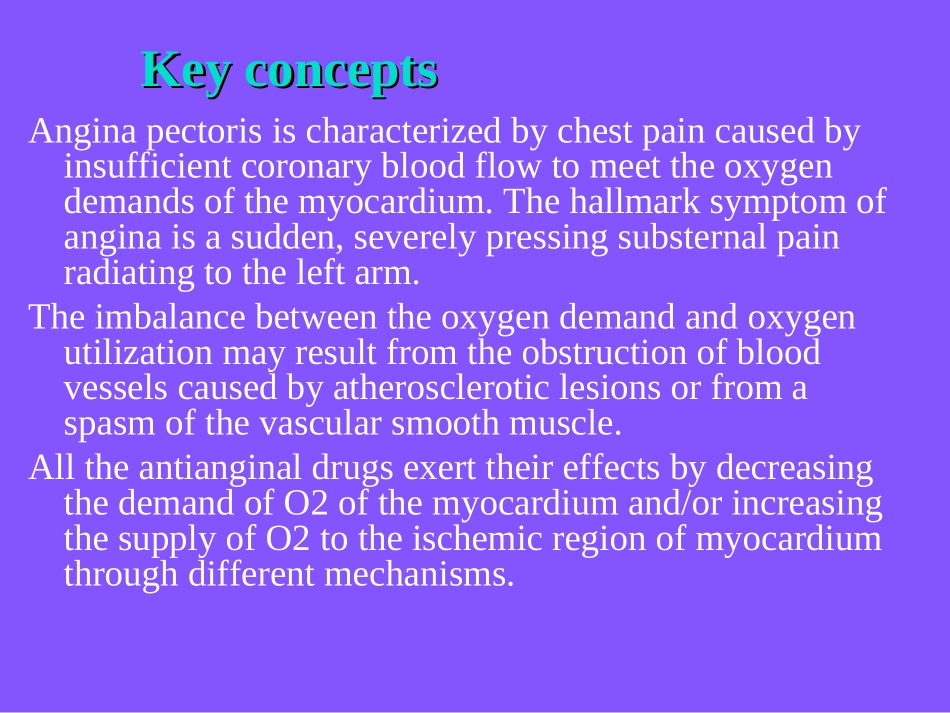 Key concepts

Angina pectoris is characterized by chest pain caused by insufficient coronary blood flow to meet the oxygen demands of the myocardium. The hallmark symptom of angina is a sudden, severely pressing substernal pain radiating to the left arm.

The imbalance between the oxygen demand and oxygen utilization may result from the obstruction of blood vessels caused by atherosclerotic lesions or from a spasm of the vascular smooth muscle.

All the antianginal drugs exert their effects by decreasing the demand of O2 of the myocardium and/or increasing the supply of O2 to the ischemic region of myocardium through different mechanisms.